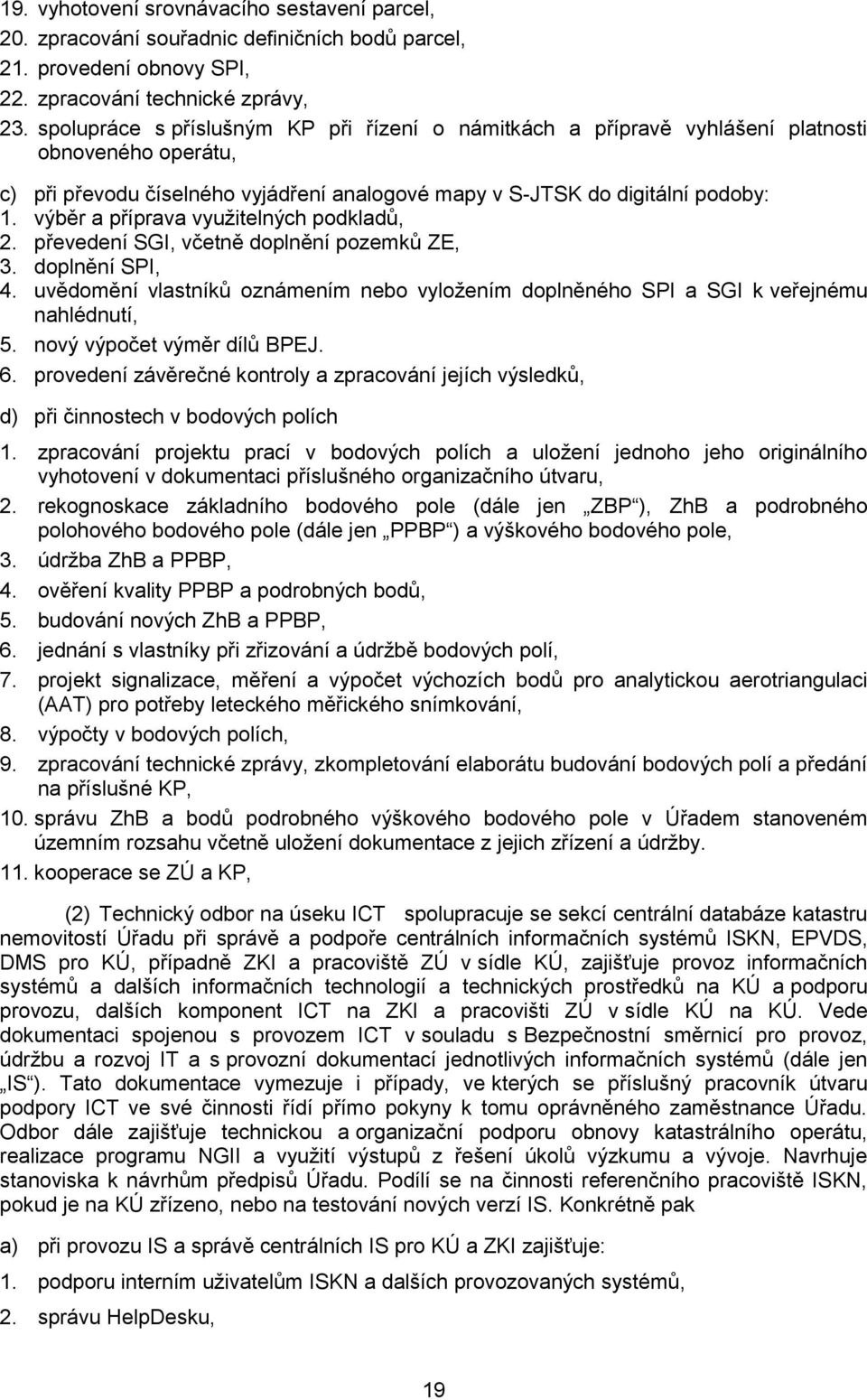 19. vyhotovení srovnávacího sestavení parcel,
20. zpracování souřadnic definičních bodů parcel,
21. provedení obnovy SPI,
22. zpracování technické zprávy,
23. spolupráce s příslušným KP při řízení o námitkách a přípravě vyhlášení platnosti obnoveného operátu,

c) při převodu číselného vyjádření analogové mapy v S-JTSK do digitální podoby:
1. výběr a příprava využitelných podkladů,
2. převedení SGI, včetně doplnění pozemků ZE,
3. doplnění SPI,
4. uvědomění vlastníků oznámením nebo vyložením doplněného SPI a SGI k veřejnému nahlédnutí,
5. nový výpočet výměr dílů BPEJ.
6. provedení závěrečné kontroly a zpracování jejích výsledků,

d) při činnostech v bodových polích
1. zpracování projektu prací v bodových polích a uložení jednoho jeho originálního vyhotovení v dokumentaci příslušného organizačního útvaru,
2. rekognoskace základního bodového pole (dále jen „ZBP“), ZhB a podrobného polohového bodového pole (dále jen „PPBP“) a výškového bodového pole,
3. údržba ZhB a PPBP,
4. ověření kvality PPBP a podrobných bodů,
5. budování nových ZhB a PPBP,
6. jednání s vlastníky při zřizování a údržbě bodových polí,
7. projekt signalizace, měření a výpočet výchozích bodů pro analytickou aerotriangulaci (AAT) pro potřeby leteckého měřického snímkování,
8. výpočty v bodových polích,
9. zpracování technické zprávy, zkompletování elaborátu budování bodových polí a předání na příslušné KP,
10. správu ZhB a bodů podrobného výškového bodového pole v Úřadem stanoveném územním rozsahu včetně uložení dokumentace z jejich zřízení a údržby.
11. kooperace se ZÚ a KP,

(2) Technický odbor na úseku ICT spolupracuje se sekcí centrální databáze katastru nemovitostí Úřadu při správě a podpoře centrálních informačních systémů ISKN, EPVDS, DMS pro KÚ, případně ZKI a pracoviště ZÚ v sídle KÚ, zajišťuje provoz informačních systémů a dalších informačních technologií a technických prostředků na KÚ a podporu provozu, dalších komponent ICT na ZKI a pracovišti ZÚ v sídle KÚ na KÚ. Vede dokumentaci spojenou s provozem ICT v souladu s Bezpečnostní směrnicí pro provoz, údržbu a rozvoj IT a s provozní dokumentací jednotlivých informačních systémů (dále jen „IS“). Tato dokumentace vymezuje i případy, ve kterých se příslušný pracovník útvaru podpory ICT ve své činnosti řídí přímo pokyny k tomu oprávněného zaměstnance Úřadu. Odbor dále zajišťuje technickou a organizační podporu obnovy katastrálního operátu, realizace programu NGII a využití výstupů z řešení úkolů výzkumu a vývoje. Navrhuje stanoviska k návrhům předpisů Úřadu. Podílí se na činnosti referenčního pracoviště ISKN, pokud je na KÚ zřízeno, nebo na testování nových verzí IS. Konkrétně pak

a) při provozu IS a správě centrálních IS pro KÚ a ZKI zajišťuje:
1. podporu interním uživatelům ISKN a dalších provozovaných systémů,
2. správu HelpDesku,

19